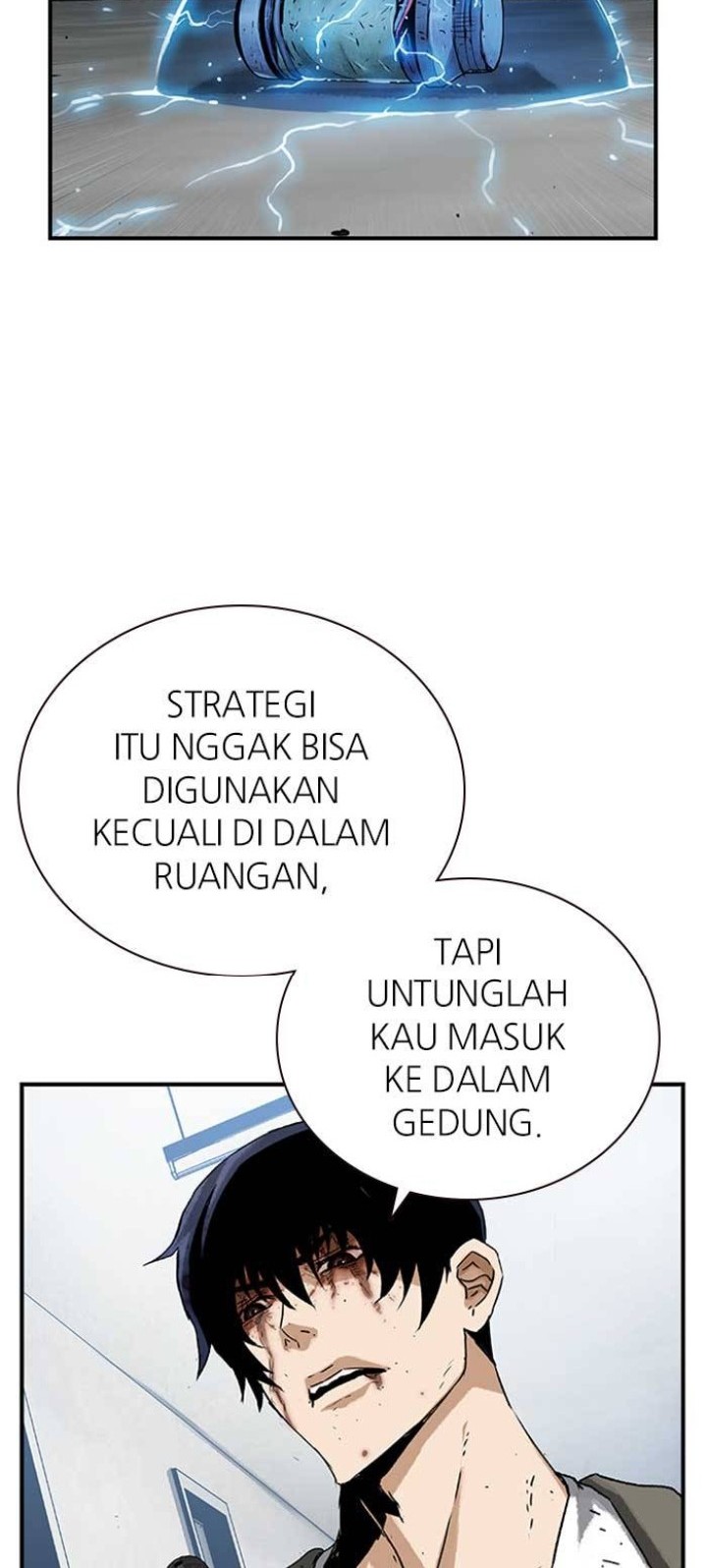 STRATEGI ITU NGGAK BISA DIGUNAKAN KECUALI DI DALAM RUANGAN,

TAPI UNTUNGLAH KAU MASUK KE DALAM GEDUNG.